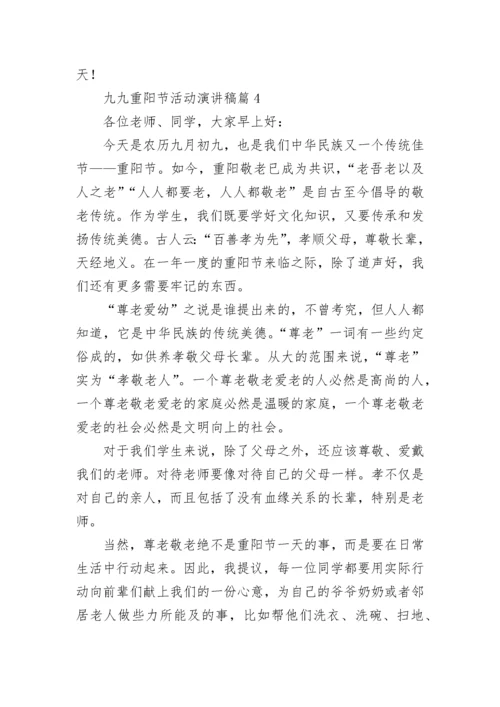 天！

九九重阳节活动演讲稿篇4

各位老师、同学，大家早上好：

今天是农历九月初九，也是我们中华民族又一个传统佳节——重阳节。如今，重阳敬老已成为共识，“老吾老以及人之老”“人人都要老，人人都敬老”是自古至今倡导的敬老传统。作为学生，我们既要学好文化知识，又要传承和发扬传统美德。古人云：“百善孝为先”，孝顺父母，尊敬长辈，天经地义。在一年一度的重阳节来临之际，除了道声好，我们还有更多需要牢记的东西。

“尊老爱幼”之说是谁提出来的，不曾考究，但人人都知道，它是中华民族的传统美德。“尊老”一词有一些约定俗成的，如供养孝敬父母长辈。从大的范围来说，“尊老”实为“孝敬老人”。一个尊老敬老爱老的人必然是高尚的人，一个尊老敬老爱老的家庭必然是温暖的家庭，一个尊老敬老爱老的社会必然是文明向上的社会。

对于我们学生来说，除了父母之外，还应该尊敬、爱戴我们的老师。对待老师要像对待自己的父母一样。孝不仅是对自己的亲人，而且包括了没有血缘关系的长辈，特别是老师。

当然，尊老敬老绝不是重阳节一天的事，而是要在日常生活中行动起来。因此，我提议，每一位同学都要用实际行动向前辈们献上我们的一份心意，为自己的爷爷奶奶或者邻居老人做些力所能及的事，比如帮他们洗衣、洗碗、扫地、